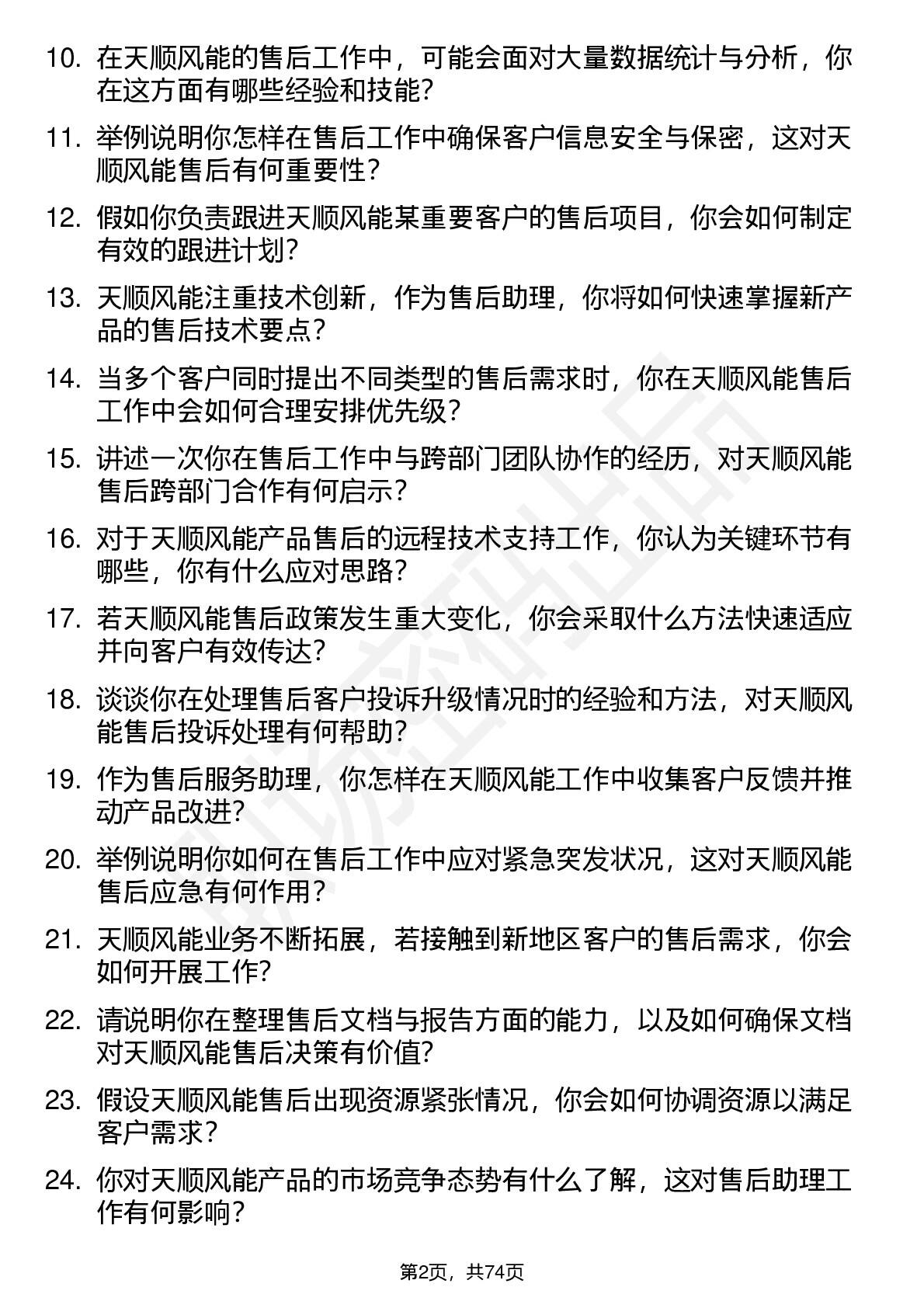 10. 在天顺风能的售后工作中，可能会面对大量数据统计与分析，你在这方面有哪些经验和技能？

11. 举例说明你怎样在售后工作中确保客户信息安全与保密，这对天顺风能售后有何重要性？

12. 假如你负责跟进天顺风能某重要客户的售后项目，你会如何制定有效的跟进计划？

13. 天顺风能注重技术创新，作为售后助理，你将如何快速掌握新产品的售后技术要点？

14. 当多个客户同时提出不同类型的售后需求时，你在天顺风能售后工作中会如何合理安排优先级？

15. 讲述一次你在售后工作中与跨部门团队协作的经历，对天顺风能售后跨部门合作有何启示？

16. 对于天顺风能产品售后的远程技术支持工作，你认为关键环节有哪些，你有什么应对思路？

17. 若天顺风能售后政策发生重大变化，你会采取什么方法快速适应并向客户有效传达？

18. 谈谈你在处理售后客户投诉升级情况时的经验和方法，对天顺风能售后投诉处理有何帮助？

19. 作为售后服务助理，你怎样在天顺风能工作中收集客户反馈并推动产品改进？

20. 举例说明你如何在售后工作中应对紧急突发状况，这对天顺风能售后应急有何作用？

21. 天顺风能业务不断拓展，若接触到新地区客户的售后需求，你会如何开展工作？

22. 请说明你在整理售后文档与报告方面的能力，以及如何确保文档对天顺风能售后决策有价值？

23. 假设天顺风能售后出现资源紧张情况，你会如何协调资源以满足客户需求？

24. 你对天顺风能产品的市场竞争态势有什么了解，这对售后助理工作有何影响？

第2页，共74页